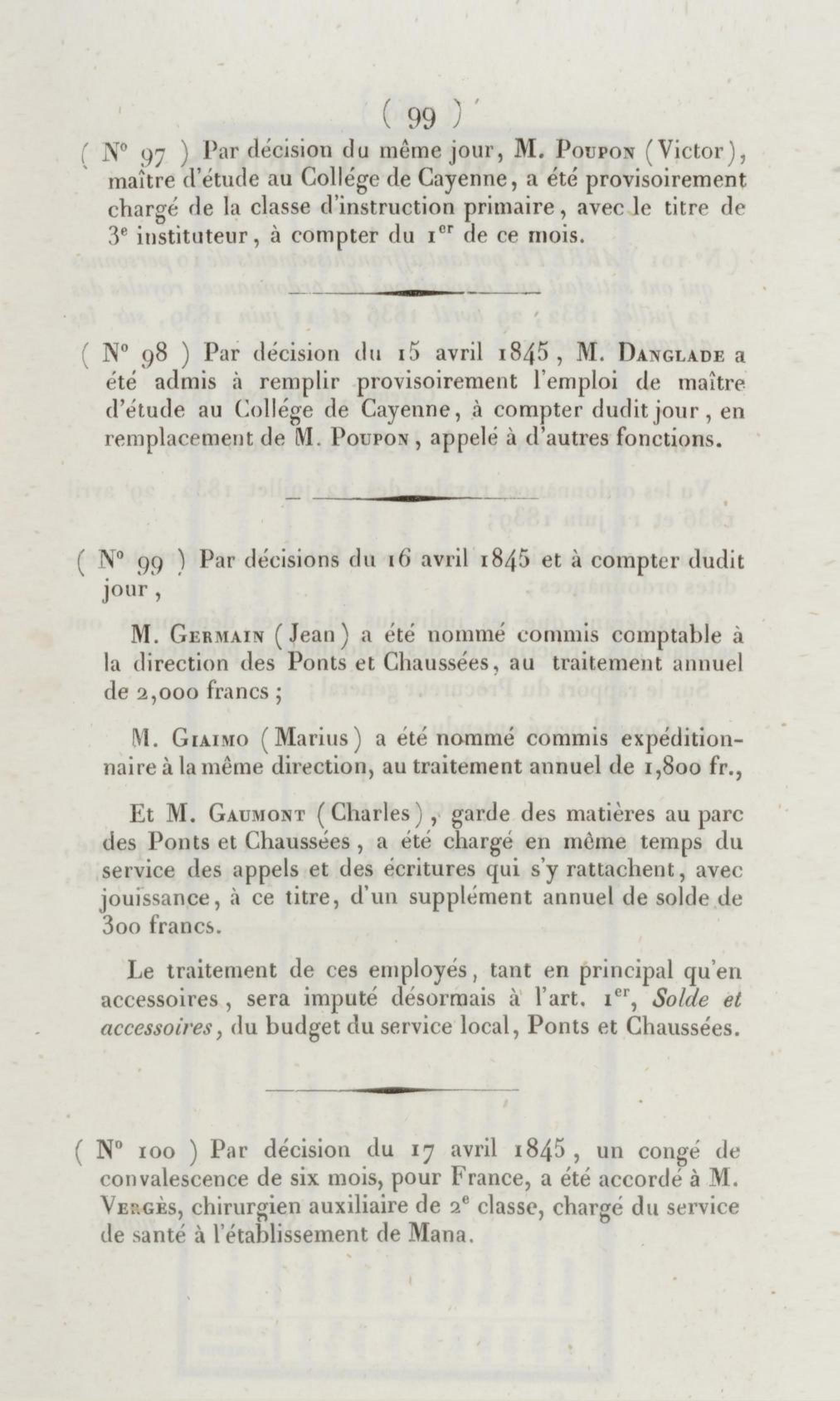 ( 99 )

( N° 97 ) Par décision du même jour, M. Poupon (Victor), maître d'étude au Collége de Cayenne, a été provisoirement chargé de la classe d'instruction primaire, avec le titre de 3e instituteur, à compter du 1er de ce mois.

( N° 98 ) Par décision du 15 avril 1845, M. Danglade a été admis à remplir provisoirement l'emploi de maître d'étude au Collége de Cayenne, à compter dudit jour, en remplacement de M. Poupon, appelé à d'autres fonctions.

( N° 99 ) Par décisions du 16 avril 1845 et à compter dudit jour,

M. Germain (Jean) a été nommé commis comptable à la direction des Ponts et Chaussées, au traitement annuel de 2,000 francs ;

M. Giaimo (Marius) a été nommé commis expéditionnaire à la même direction, au traitement annuel de 1,800 fr.,

Et M. Gaumont (Charles), garde des matières au parc des Ponts et Chaussées, a été chargé en même temps du service des appels et des écritures qui s'y rattachent, avec jouissance, à ce titre, d'un supplément annuel de solde de 300 francs.

Le traitement de ces employés, tant en principal qu'en accessoires, sera imputé désormais à l'art. 1er, Solde et accessoires, du budget du service local, Ponts et Chaussées.

( N° 100 ) Par décision du 17 avril 1845, un congé de convalescence de six mois, pour France, a été accordé à M. Vergès, chirurgien auxiliaire de 2e classe, chargé du service de santé à l'établissement de Mana.